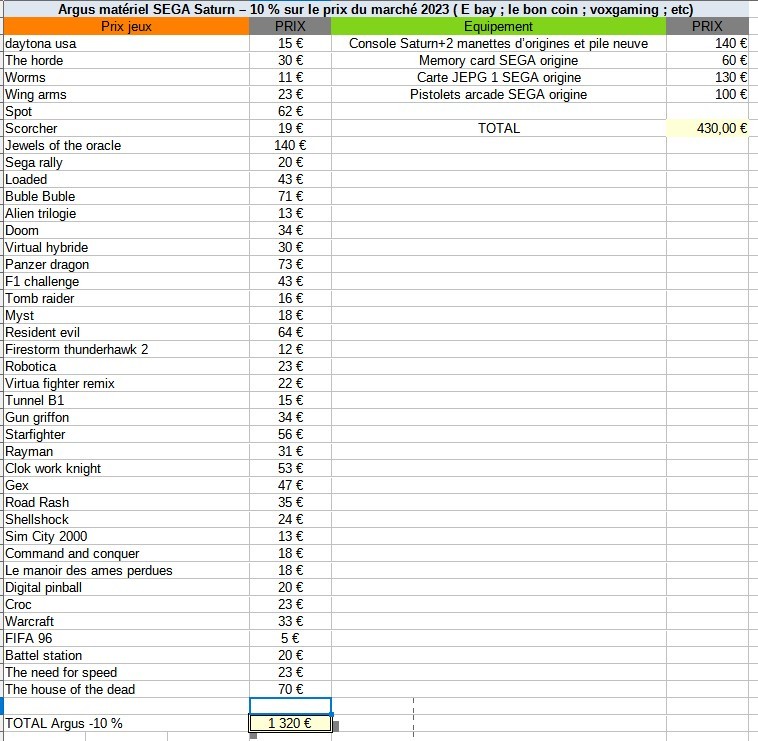 Argus matériel SEGA Saturn – 10 % sur le prix du marché 2023 ( E bay ; le bon coin ; voxgaming ; etc)

| Prix jeux | PRIX | Equipement | PRIX |
|---|---|---|---|
| daytona usa | 15 € | Console Saturn+2 manettes d'origines et pile neuve | 140 € |
| The horde | 30 € | Memory card SEGA origine | 60 € |
| Worms | 11 € | Carte JEPG 1 SEGA origine | 130 € |
| Wing arms | 23 € | Pistolets arcade SEGA origine | 100 € |
| Spot | 62 € | | |
| Scorcher | 19 € | TOTAL | 430,00 € |
| Jewels of the oracle | 140 € | | |
| Sega rally | 20 € | | |
| Loaded | 43 € | | |
| Buble Buble | 71 € | | |
| Alien trilogie | 13 € | | |
| Doom | 34 € | | |
| Virtual hybride | 30 € | | |
| Panzer dragon | 73 € | | |
| F1 challenge | 43 € | | |
| Tomb raider | 16 € | | |
| Myst | 18 € | | |
| Resident evil | 64 € | | |
| Firestorm thunderhawk 2 | 12 € | | |
| Robotica | 23 € | | |
| Virtua fighter remix | 22 € | | |
| Tunnel B1 | 15 € | | |
| Gun griffon | 34 € | | |
| Starfighter | 56 € | | |
| Rayman | 31 € | | |
| Clok work knight | 53 € | | |
| Gex | 47 € | | |
| Road Rash | 35 € | | |
| Shellshock | 24 € | | |
| Sim City 2000 | 13 € | | |
| Command and conquer | 18 € | | |
| Le manoir des ames perdues | 18 € | | |
| Digital pinball | 20 € | | |
| Croc | 23 € | | |
| Warcraft | 33 € | | |
| FIFA 96 | 5 € | | |
| Battel station | 20 € | | |
| The need for speed | 23 € | | |
| The house of the dead | 70 € | | |
| | | | |
| TOTAL Argus -10 % | 1 320 € | | |